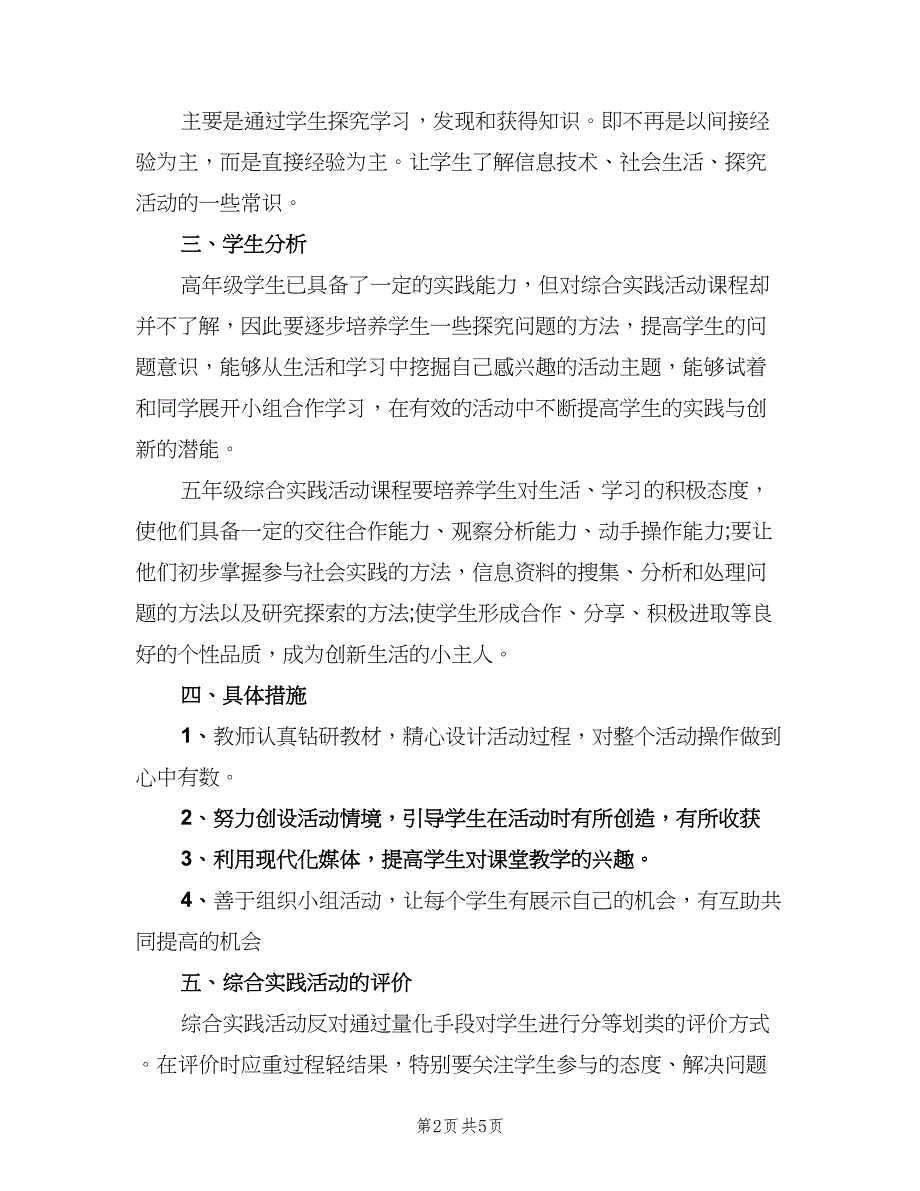 主要是通过学生探究学习，发现和获得知识。即不再是以间接经验为主，而是直接经验为主。让学生了解信息技术、社会生活、探究活动的一些常识。

三、学生分析

高年级学生已具备了一定的实践能力，但对综合实践活动课程却并不了解，因此要逐步培养学生一些探究问题的方法，提高学生的问题意识，能够从生活和学习中挖掘自己感兴趣的活动主题，能够试着和同学展开小组合作学习，在有效的活动中不断提高学生的实践与创新的潜能。

五年级综合实践活动课程要培养学生对生活、学习的积极态度，使他们具备一定的交往合作能力、观察分析能力、动手操作能力;要让他们初步掌握参与社会实践的方法，信息资料的搜集、分析和处理问题的方法以及研究探索的方法;使学生形成合作、分享、积极进取等良好的个性品质，成为创新生活的小主人。

四、具体措施

1、教师认真钻研教材，精心设计活动过程，对整个活动操作做到心中有数。

2、努力创设活动情境，引导学生在活动时有所创造，有所收获

3、利用现代化媒体，提高学生对课堂教学的兴趣。

4、善于组织小组活动，让每个学生有展示自己的机会，有互助共同提高的机会

五、综合实践活动的评价

综合实践活动反对通过量化手段对学生进行分等划类的评价方式。在评价时应重过程轻结果，特别要关注学生参与的态度、解决问题

第2页 共5页